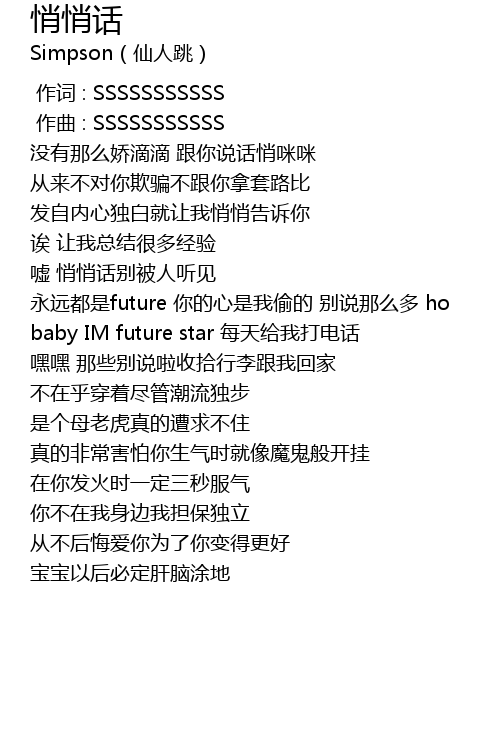 悄悄话
Simpson ( 仙人跳 )

作词 : SSSSSSSSSSS
作曲 : SSSSSSSSSSS
没有那么娇滴滴 跟你说话悄咪咪
从来不对你欺骗不跟你拿套路比
发自内心独白就让我悄悄告诉你
诶 让我总结很多经验
嘘 悄悄话别被人听见
永远都是future 你的心是我偷的 别说那么多 ho
baby IM future star 每天给我打电话
嘿嘿 那些别说啦收拾行李跟我回家
不在乎穿着尽管潮流独步
是个母老虎真的遭求不住
真的非常害怕你生气时就像魔鬼般开挂
在你发火时一定三秒服气
你不在我身边我担保独立
从不后悔爱你为了你变得更好
宝宝以后必定肝脑涂地